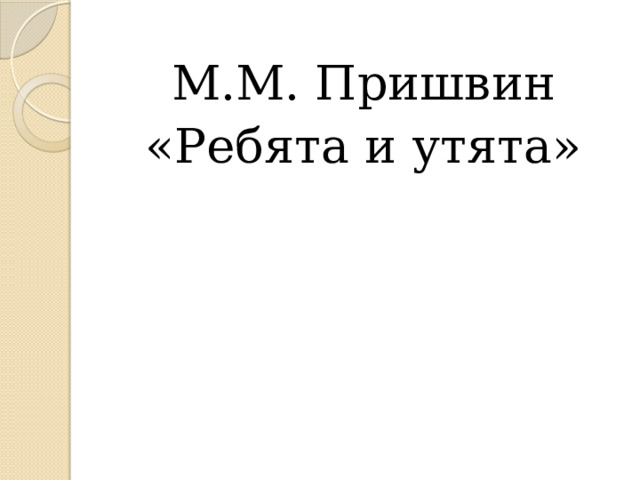 М.М. Пришвин
«Ребята и утята»